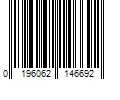 0 196062 146692